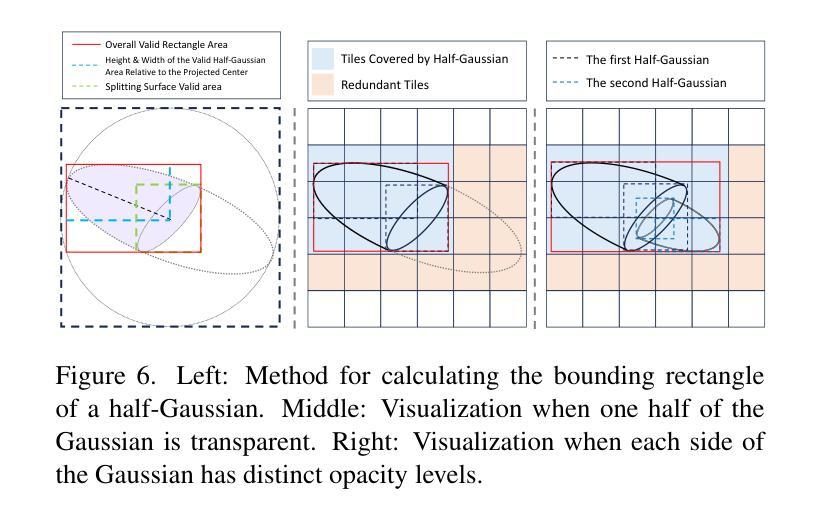 Overall Valid Rectangle Area
Height & Width of the Valid Half-Gaussian Area Relative to the Projected Center
Splitting Surface Valid area

Tiles Covered by Half-Gaussian
Redundant Tiles

The first Half-Gaussian
The second Half-Gaussian

Figure 6. Left: Method for calculating the bounding rectangle of a half-Gaussian. Middle: Visualization when one half of the Gaussian is transparent. Right: Visualization when each side of the Gaussian has distinct opacity levels.